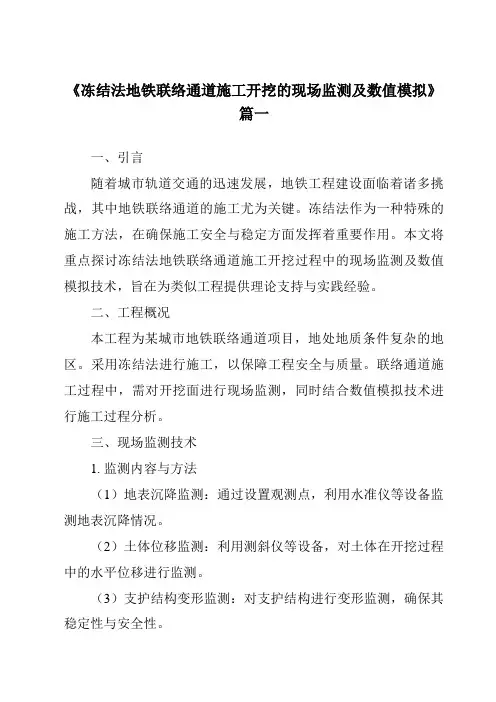 《冻结法地铁联络通道施工开挖的现场监测及数值模拟》篇一

一、引言

随着城市轨道交通的迅速发展，地铁工程建设面临着诸多挑战，其中地铁联络通道的施工尤为关键。冻结法作为一种特殊的施工方法，在确保施工安全与稳定方面发挥着重要作用。本文将重点探讨冻结法地铁联络通道施工开挖过程中的现场监测及数值模拟技术，旨在为类似工程提供理论支持与实践经验。

二、工程概况

本工程为某城市地铁联络通道项目，地处地质条件复杂的地区。采用冻结法进行施工，以保障工程安全与质量。联络通道施工过程中，需对开挖面进行现场监测，同时结合数值模拟技术进行施工过程分析。

三、现场监测技术

1. 监测内容与方法

（1）地表沉降监测：通过设置观测点，利用水准仪等设备监测地表沉降情况。

（2）土体位移监测：利用测斜仪等设备，对土体在开挖过程中的水平位移进行监测。

（3）支护结构变形监测：对支护结构进行变形监测，确保其稳定性与安全性。